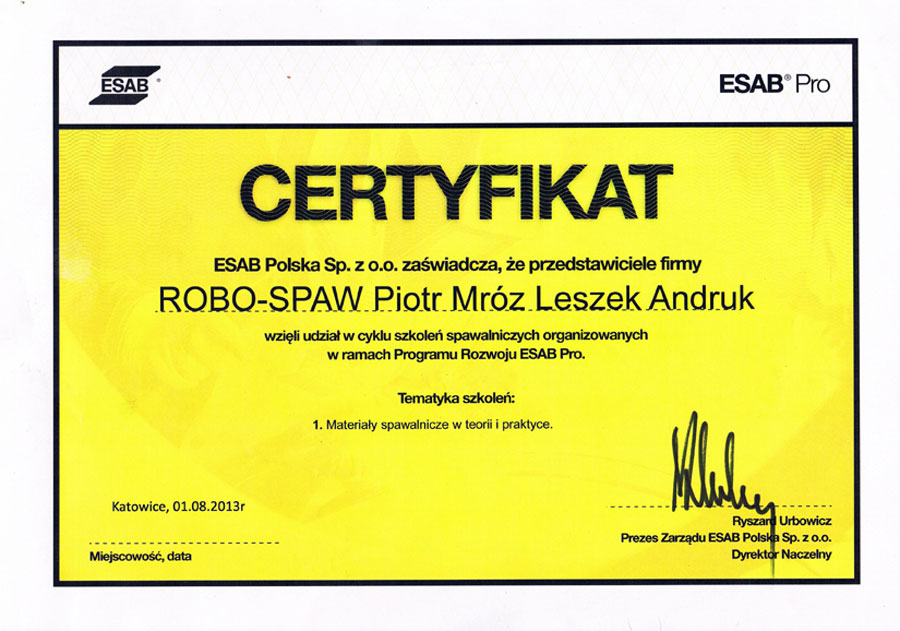 ESAB

ESAB® Pro

CERTYFIKAT

ESAB Polska Sp. z o.o. zaświadcza, że przedstawiciele firmy

ROBO-SPAW Piotr Mróz Leszek Andruk

wzięli udział w cyklu szkoleń spawalniczych organizowanych w ramach Programu Rozwoju ESAB Pro.

Tematyka szkoleń:

1. Materiały spawalnicze w teorii i praktyce.

Katowice, 01.08.2013r

Miejscowość, data

Ryszard Urbowicz
Prezes Zarządu ESAB Polska Sp. z o.o.
Dyrektor Naczelny